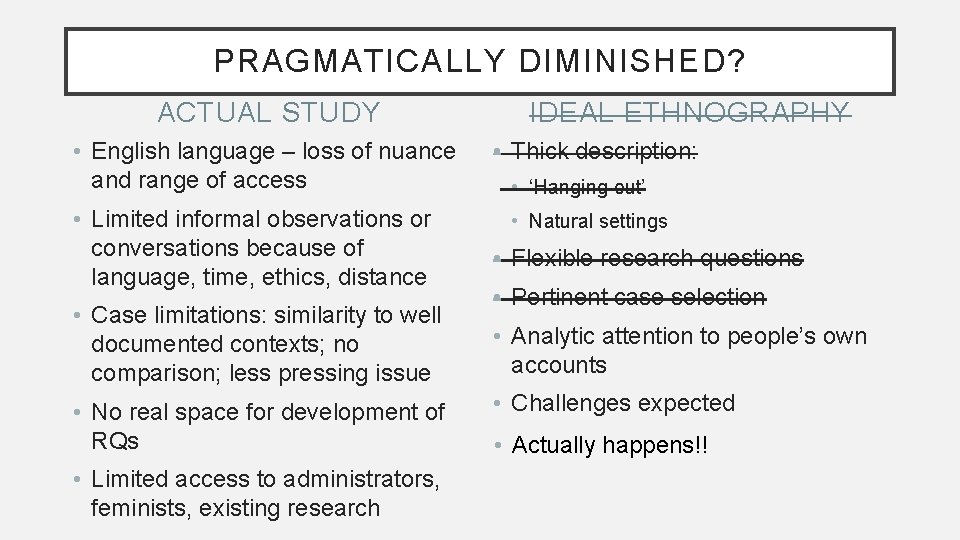 PRAGMATICALLY DIMINISHED?

ACTUAL STUDY

• English language – loss of nuance and range of access
• Limited informal observations or conversations because of language, time, ethics, distance
• Case limitations: similarity to well documented contexts; no comparison; less pressing issue
• No real space for development of RQs
• Limited access to administrators, feminists, existing research

~~IDEAL ETHNOGRAPHY~~

• ~~Thick description:~~
  • ~~'Hanging out'~~
  • Natural settings
• ~~Flexible research questions~~
• ~~Pertinent case selection~~
• Analytic attention to people's own accounts
• Challenges expected
• Actually happens!!